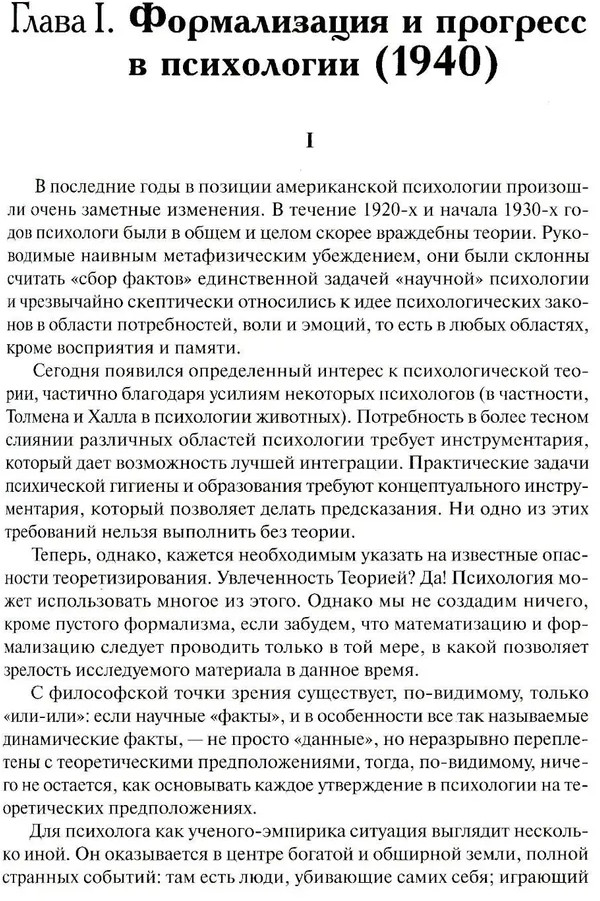 Глава I. Формализация и прогресс в психологии (1940)

I

В последние годы в позиции американской психологии произошли очень заметные изменения. В течение 1920-х и начала 1930-х годов психологи были в общем и целом скорее враждебны теории. Руководимые наивным метафизическим убеждением, они были склонны считать «сбор фактов» единственной задачей «научной» психологии и чрезвычайно скептически относились к идее психологических законов в области потребностей, воли и эмоций, то есть в любых областях, кроме восприятия и памяти.

Сегодня появился определенный интерес к психологической теории, частично благодаря усилиям некоторых психологов (в частности, Толмена и Халла в психологии животных). Потребность в более тесном слиянии различных областей психологии требует инструментария, который дает возможность лучшей интеграции. Практические задачи психической гигиены и образования требуют концептуального инструментария, который позволяет делать предсказания. Ни одно из этих требований нельзя выполнить без теории.

Теперь, однако, кажется необходимым указать на известные опасности теоретизирования. Увлеченность Теорией? Да! Психология может использовать многое из этого. Однако мы не создадим ничего, кроме пустого формализма, если забудем, что математизацию и формализацию следует проводить только в той мере, в какой позволяет зрелость исследуемого материала в данное время.

С философской точки зрения существует, по-видимому, только «или-или»: если научные «факты», и в особенности все так называемые динамические факты, — не просто «данные», но неразрывно переплетены с теоретическими предположениями, тогда, по-видимому, ничего не остается, как основывать каждое утверждение в психологии на теоретических предположениях.

Для психолога как ученого-эмпирика ситуация выглядит несколько иной. Он оказывается в центре богатой и обширной земли, полной странных событий: там есть люди, убивающие самих себя; играющий